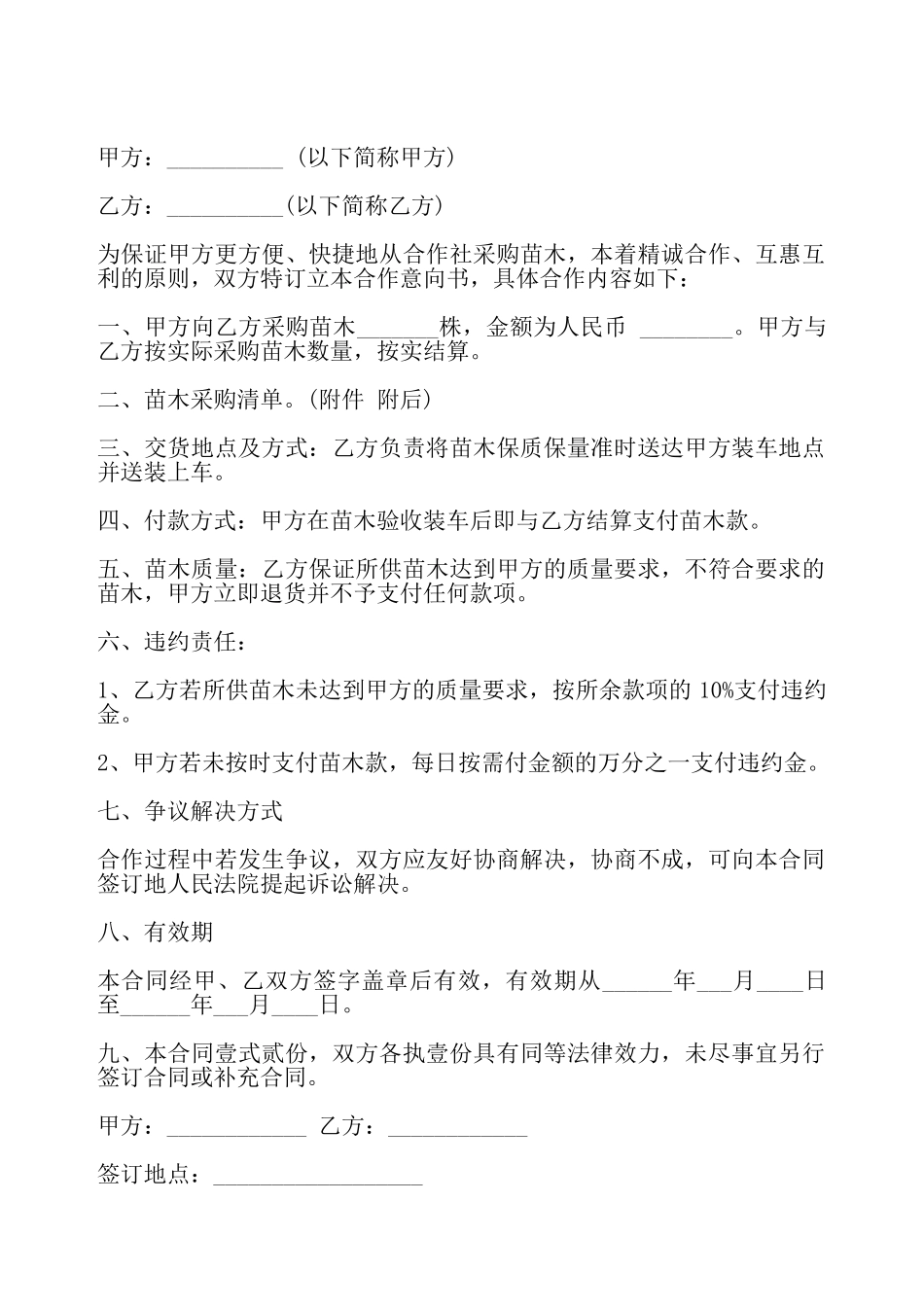 甲方：__________（以下简称甲方）

乙方：__________(以下简称乙方)

为保证甲方更方便、快捷地从合作社采购苗木，本着精诚合作、互惠互利的原则，双方特订立本合作意向书，具体合作内容如下：

一、甲方向乙方采购苗木_______株，金额为人民币 ________。甲方与乙方按实际采购苗木数量，按实结算。

二、苗木采购清单。(附件 附后)

三、交货地点及方式：乙方负责将苗木保质保量准时送达甲方装车地点并送装上车。

四、付款方式：甲方在苗木验收装车后即与乙方结算支付苗木款。

五、苗木质量：乙方保证所供苗木达到甲方的质量要求，不符合要求的苗木，甲方立即退货并不予支付任何款项。

六、违约责任：

1、乙方若所供苗木未达到甲方的质量要求，按所余款项的 10%支付违约金。

2、甲方若未按时支付苗木款，每日按需付金额的万分之一支付违约金。

七、争议解决方式

合作过程中若发生争议，双方应友好协商解决，协商不成，可向本合同签订地人民法院提起诉讼解决。

八、有效期

本合同经甲、乙双方签字盖章后有效，有效期从______年___月____日至______年___月____日。

九、本合同壹式贰份，双方各执壹份具有同等法律效力，未尽事宜另行签订合同或补充合同。

甲方：____________ 乙方：____________

签订地点：__________________